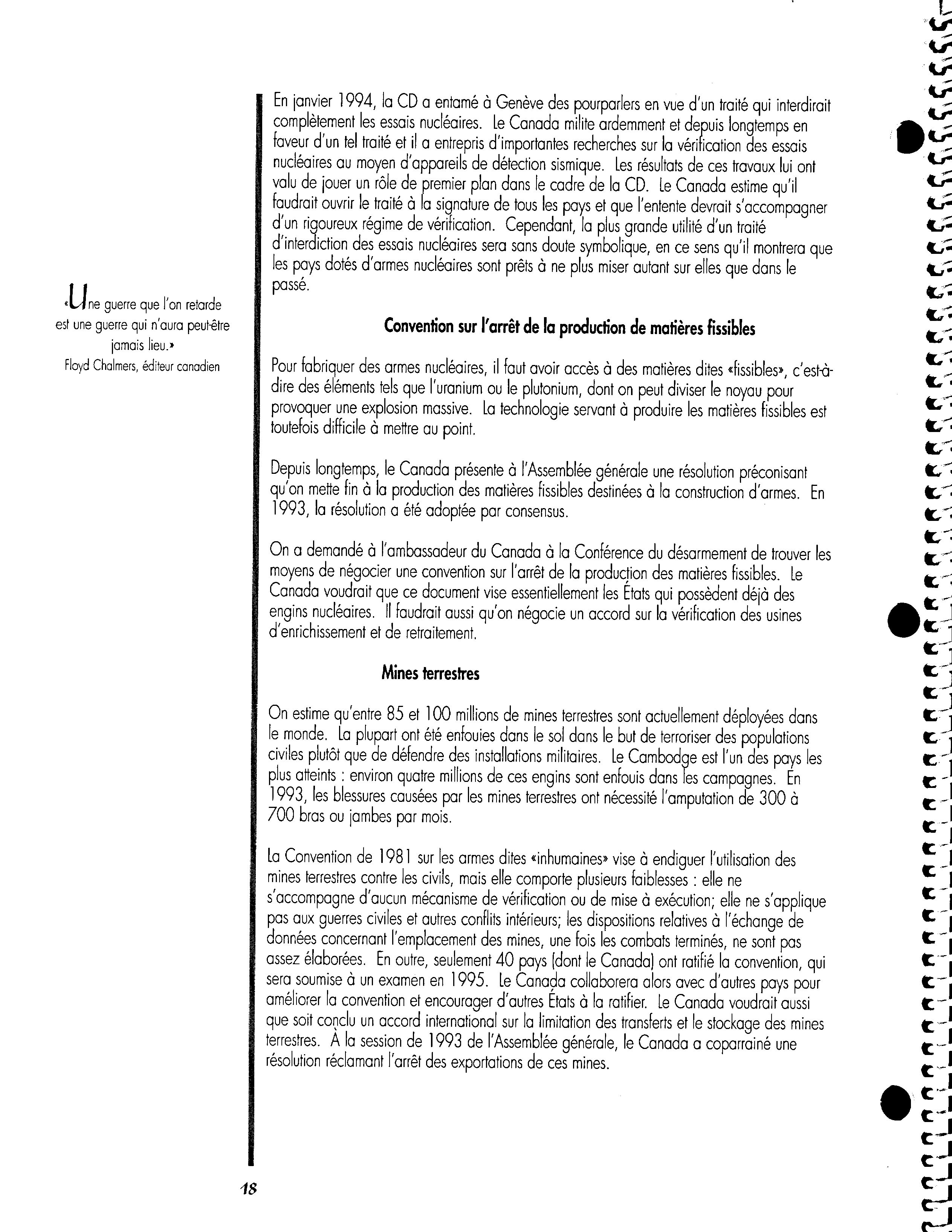 «Une guerre que l'on retarde est une guerre qui n'aura peut-être jamais lieu.»
Floyd Chalmers, éditeur canadien

En janvier 1994, la CD a entamé à Genève des pourparlers en vue d'un traité qui interdirait complètement les essais nucléaires. Le Canada milite ardemment et depuis longtemps en faveur d'un tel traité et il a entrepris d'importantes recherches sur la vérification des essais nucléaires au moyen d'appareils de détection sismique. Les résultats de ces travaux lui ont valu de jouer un rôle de premier plan dans le cadre de la CD. Le Canada estime qu'il faudrait ouvrir le traité à la signature de tous les pays et que l'entente devrait s'accompagner d'un rigoureux régime de vérification. Cependant, la plus grande utilité d'un traité d'interdiction des essais nucléaires sera sans doute symbolique, en ce sens qu'il montrera que les pays dotés d'armes nucléaires sont prêts à ne plus miser autant sur elles que dans le passé.

Convention sur l'arrêt de la production de matières fissibles

Pour fabriquer des armes nucléaires, il faut avoir accès à des matières dites «fissibles», c'est-à-dire des éléments tels que l'uranium ou le plutonium, dont on peut diviser le noyau pour provoquer une explosion massive. La technologie servant à produire les matières fissibles est toutefois difficile à mettre au point.

Depuis longtemps, le Canada présente à l'Assemblée générale une résolution préconisant qu'on mette fin à la production des matières fissibles destinées à la construction d'armes. En 1993, la résolution a été adoptée par consensus.

On a demandé à l'ambassadeur du Canada à la Conférence du désarmement de trouver les moyens de négocier une convention sur l'arrêt de la production des matières fissibles. Le Canada voudrait que ce document vise essentiellement les États qui possèdent déjà des engins nucléaires. Il faudrait aussi qu'on négocie un accord sur la vérification des usines d'enrichissement et de retraitement.

Mines terrestres

On estime qu'entre 85 et 100 millions de mines terrestres sont actuellement déployées dans le monde. La plupart ont été enfouies dans le sol dans le but de terroriser des populations civiles plutôt que de défendre des installations militaires. Le Cambodge est l'un des pays les plus atteints : environ quatre millions de ces engins sont enfouis dans les campagnes. En 1993, les blessures causées par les mines terrestres ont nécessité l'amputation de 300 à 700 bras ou jambes par mois.

La Convention de 1981 sur les armes dites «inhumaines» vise à endiguer l'utilisation des mines terrestres contre les civils, mais elle comporte plusieurs faiblesses : elle ne s'accompagne d'aucun mécanisme de vérification ou de mise à exécution; elle ne s'applique pas aux guerres civiles et autres conflits intérieurs; les dispositions relatives à l'échange de données concernant l'emplacement des mines, une fois les combats terminés, ne sont pas assez élaborées. En outre, seulement 40 pays (dont le Canada) ont ratifié la convention, qui sera soumise à un examen en 1995. Le Canada collaborera alors avec d'autres pays pour améliorer la convention et encourager d'autres États à la ratifier. Le Canada voudrait aussi que soit conclu un accord international sur la limitation des transferts et le stockage des mines terrestres. À la session de 1993 de l'Assemblée générale, le Canada a coparrainé une résolution réclamant l'arrêt des exportations de ces mines.

18